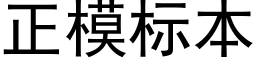 正模标本